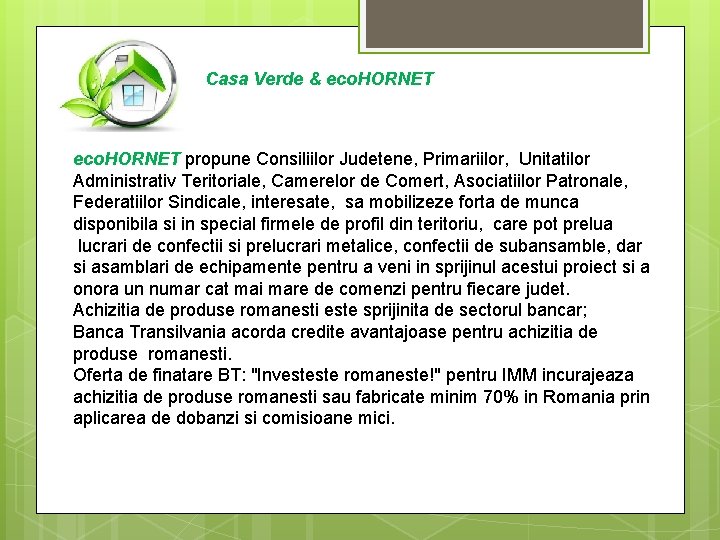 Casa Verde & ecoHORNET

ecoHORNET propune Consiliilor Judetene, Primariilor, Unitatilor Administrativ Teritoriale, Camerelor de Comert, Asociatiilor Patronale, Federatiilor Sindicale, interesate, sa mobilizeze forta de munca disponibila si in special firmele de profil din teritoriu, care pot prelua lucrari de confectii si prelucrari metalice, confectii de subansamble, dar si asamblari de echipamente pentru a veni in sprijinul acestui proiect si a onora un numar cat mai mare de comenzi pentru fiecare judet.
Achizitia de produse romanesti este sprijinita de sectorul bancar;
Banca Transilvania acorda credite avantajoase pentru achizitia de produse romanesti.
Oferta de finatare BT: "Investeste romaneste!" pentru IMM incurajeaza achizitia de produse romanesti sau fabricate minim 70% in Romania prin aplicarea de dobanzi si comisioane mici.